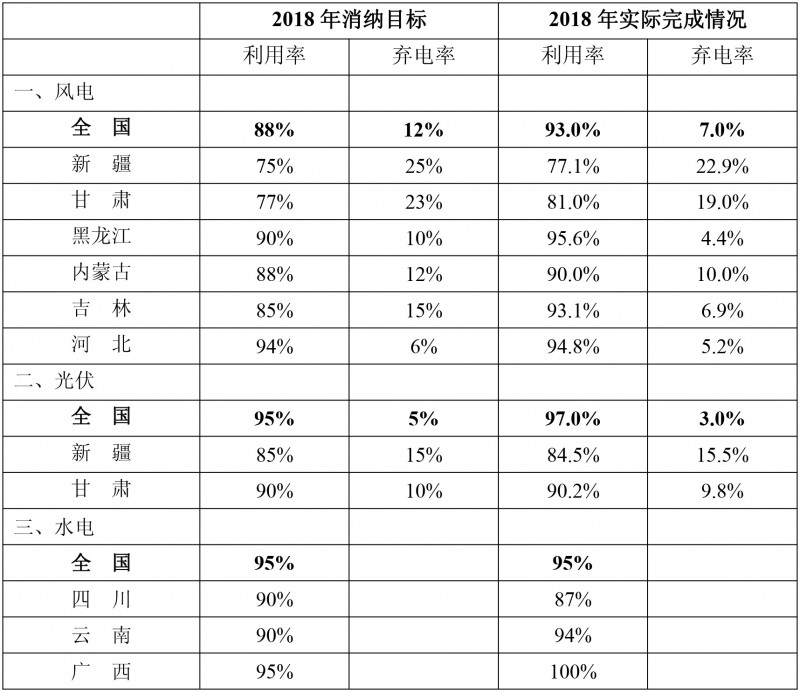 |  | 2018 年消纳目标 |  | 2018 年实际完成情况 |  |
|---|---|---|---|---|
|  | 利用率 | 弃电率 | 利用率 | 弃电率 |
| 一、风电 |  |  |  |  |
| 全 国 | 88% | 12% | 93.0% | 7.0% |
| 新 疆 | 75% | 25% | 77.1% | 22.9% |
| 甘 肃 | 77% | 23% | 81.0% | 19.0% |
| 黑龙江 | 90% | 10% | 95.6% | 4.4% |
| 内蒙古 | 88% | 12% | 90.0% | 10.0% |
| 吉 林 | 85% | 15% | 93.1% | 6.9% |
| 河 北 | 94% | 6% | 94.8% | 5.2% |
| 二、光伏 |  |  |  |  |
| 全 国 | 95% | 5% | 97.0% | 3.0% |
| 新 疆 | 85% | 15% | 84.5% | 15.5% |
| 甘 肃 | 90% | 10% | 90.2% | 9.8% |
| 三、水电 |  |  |  |  |
| 全 国 | 95% |  | 95% |  |
| 四 川 | 90% |  | 87% |  |
| 云 南 | 90% |  | 94% |  |
| 广 西 | 95% |  | 100% |  |